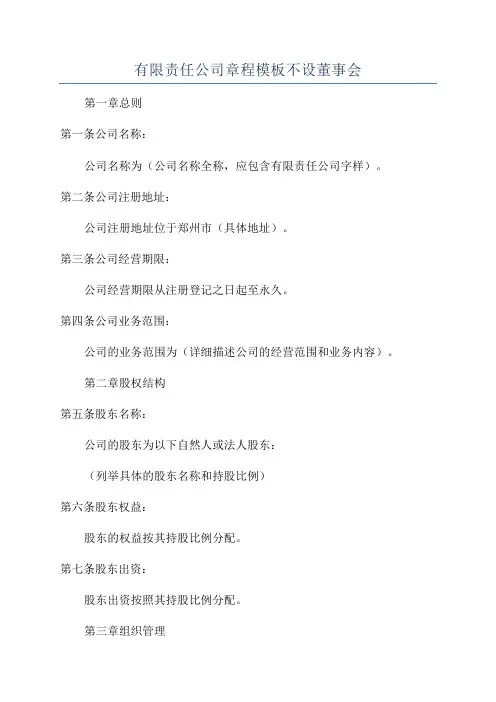 有限责任公司章程模板不设董事会

第一章总则

第一条公司名称：

公司名称为（公司名称全称，应包含有限责任公司字样）。

第二条公司注册地址：

公司注册地址位于郑州市（具体地址）。

第三条公司经营期限：

公司经营期限从注册登记之日起至永久。

第四条公司业务范围：

公司的业务范围为（详细描述公司的经营范围和业务内容）。

第二章股权结构

第五条股东名称：

公司的股东为以下自然人或法人股东：

（列举具体的股东名称和持股比例）

第六条股东权益：

股东的权益按其持股比例分配。

第七条股东出资：

股东出资按照其持股比例分配。

第三章组织管理